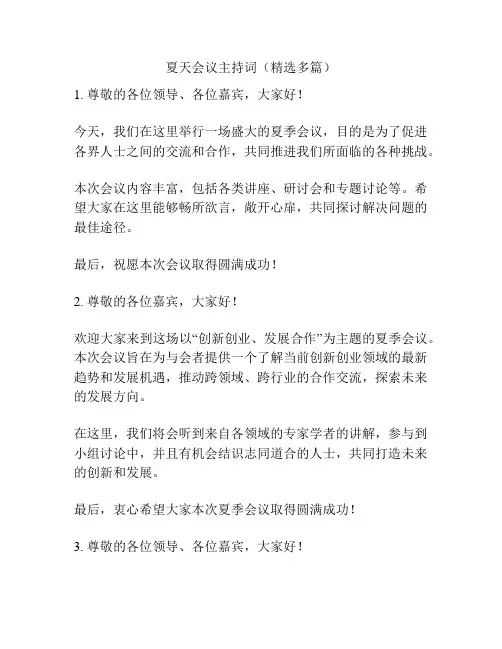 夏天会议主持词（精选多篇）

1. 尊敬的各位领导、各位嘉宾，大家好！

今天，我们在这里举行一场盛大的夏季会议，目的是为了促进各界人士之间的交流和合作，共同推进我们所面临的各种挑战。

本次会议内容丰富，包括各类讲座、研讨会和专题讨论等。希望大家在这里能够畅所欲言，敞开心扉，共同探讨解决问题的最佳途径。

最后，祝愿本次会议取得圆满成功！

2. 尊敬的各位嘉宾，大家好！

欢迎大家来到这场以“创新创业、发展合作”为主题的夏季会议。本次会议旨在为与会者提供一个了解当前创新创业领域的最新趋势和发展机遇，推动跨领域、跨行业的合作交流，探索未来的发展方向。

在这里，我们将会听到来自各领域的专家学者的讲解，参与到小组讨论中，并且有机会结识志同道合的人士，共同打造未来的创新和发展。

最后，衷心希望大家本次夏季会议取得圆满成功！

3. 尊敬的各位领导、各位嘉宾，大家好！